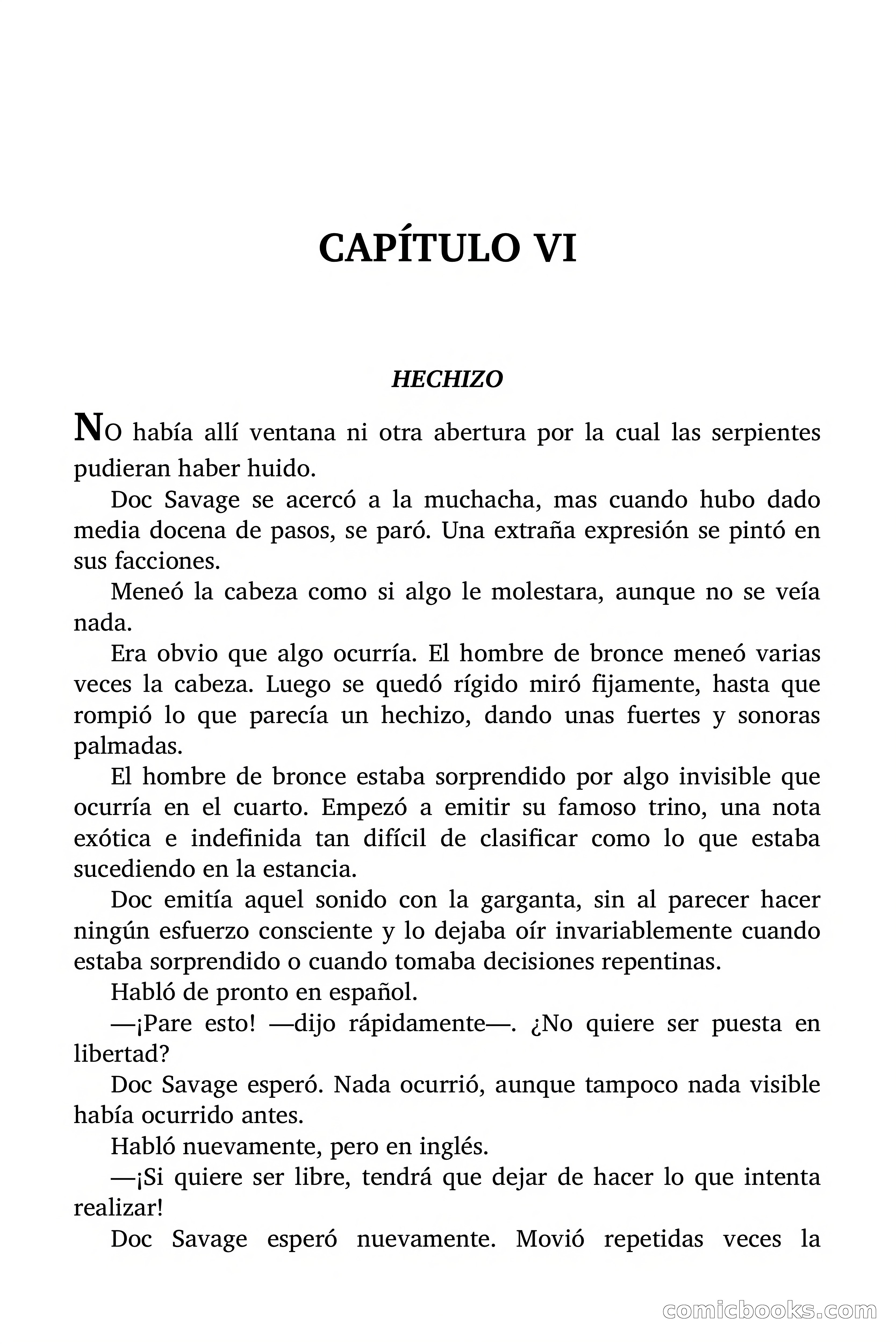 CAPÍTULO VI

HECHIZO

NO había allí ventana ni otra abertura por la cual las serpientes pudieran haber huido.

Doc Savage se acercó a la muchacha, mas cuando hubo dado media docena de pasos, se paró. Una extraña expresión se pintó en sus facciones.

Meneó la cabeza como si algo le molestara, aunque no se veía nada.

Era obvio que algo ocurría. El hombre de bronce meneó varias veces la cabeza. Luego se quedó rígido miró fijamente, hasta que rompió lo que parecía un hechizo, dando unas fuertes y sonoras palmadas.

El hombre de bronce estaba sorprendido por algo invisible que ocurría en el cuarto. Empezó a emitir su famoso trino, una nota exótica e indefinida tan difícil de clasificar como lo que estaba sucediendo en la estancia.

Doc emitía aquel sonido con la garganta, sin al parecer hacer ningún esfuerzo consciente y lo dejaba oír invariablemente cuando estaba sorprendido o cuando tomaba decisiones repentinas.

Habló de pronto en español.

—¡Pare esto! —dijo rápidamente—. ¿No quiere ser puesta en libertad?

Doc Savage esperó. Nada ocurrió, aunque tampoco nada visible había ocurrido antes.

Habló nuevamente, pero en inglés.

—¡Si quiere ser libre, tendrá que dejar de hacer lo que intenta realizar!

Doc Savage esperó nuevamente. Movió repetidas veces la

comicbooks.com